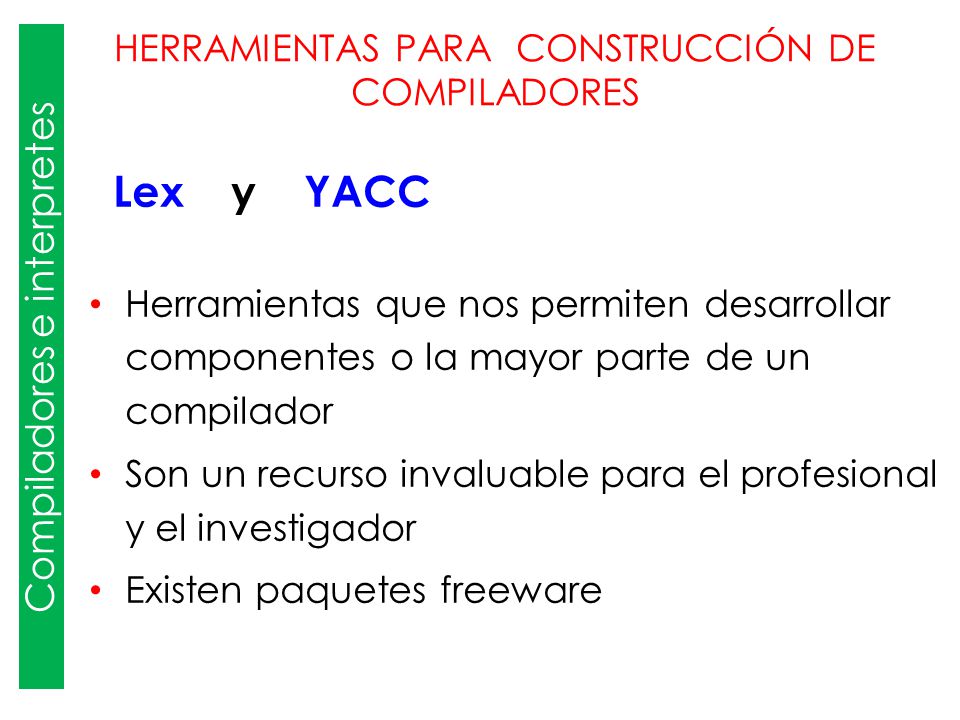 Compiladores e interpretes

HERRAMIENTAS PARA CONSTRUCCIÓN DE COMPILADORES

Lex y YACC

• Herramientas que nos permiten desarrollar componentes o la mayor parte de un compilador
• Son un recurso invaluable para el profesional y el investigador
• Existen paquetes freeware